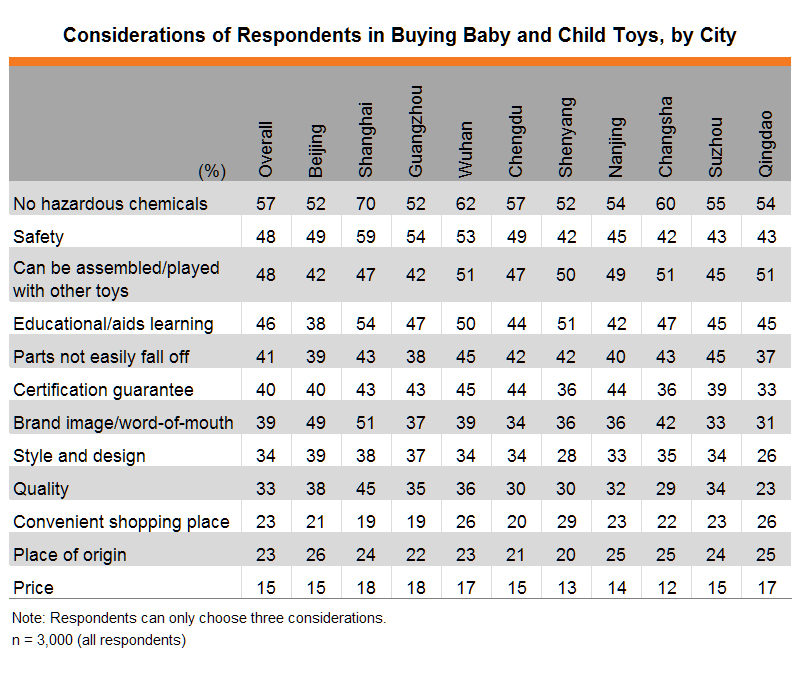 Considerations of Respondents in Buying Baby and Child Toys, by City

| (%) | Overall | Beijing | Shanghai | Guangzhou | Wuhan | Chengdu | Shenyang | Nanjing | Changsha | Suzhou | Qingdao |
|---|---|---|---|---|---|---|---|---|---|---|---|
| No hazardous chemicals | 57 | 52 | 70 | 52 | 62 | 57 | 52 | 54 | 60 | 55 | 54 |
| Safety | 48 | 49 | 59 | 54 | 53 | 49 | 42 | 45 | 42 | 43 | 43 |
| Can be assembled/played with other toys | 48 | 42 | 47 | 42 | 51 | 47 | 50 | 49 | 51 | 45 | 51 |
| Educational/aids learning | 46 | 38 | 54 | 47 | 50 | 44 | 51 | 42 | 47 | 45 | 45 |
| Parts not easily fall off | 41 | 39 | 43 | 38 | 45 | 42 | 42 | 40 | 43 | 45 | 37 |
| Certification guarantee | 40 | 40 | 43 | 43 | 45 | 44 | 36 | 44 | 36 | 39 | 33 |
| Brand image/word-of-mouth | 39 | 49 | 51 | 37 | 39 | 34 | 36 | 36 | 42 | 33 | 31 |
| Style and design | 34 | 39 | 38 | 37 | 34 | 34 | 28 | 33 | 35 | 34 | 26 |
| Quality | 33 | 38 | 45 | 35 | 36 | 30 | 30 | 32 | 29 | 34 | 23 |
| Convenient shopping place | 23 | 21 | 19 | 19 | 26 | 20 | 29 | 23 | 22 | 23 | 26 |
| Place of origin | 23 | 26 | 24 | 22 | 23 | 21 | 20 | 25 | 25 | 24 | 25 |
| Price | 15 | 15 | 18 | 18 | 17 | 15 | 13 | 14 | 12 | 15 | 17 |

Note: Respondents can only choose three considerations.
n = 3,000 (all respondents)